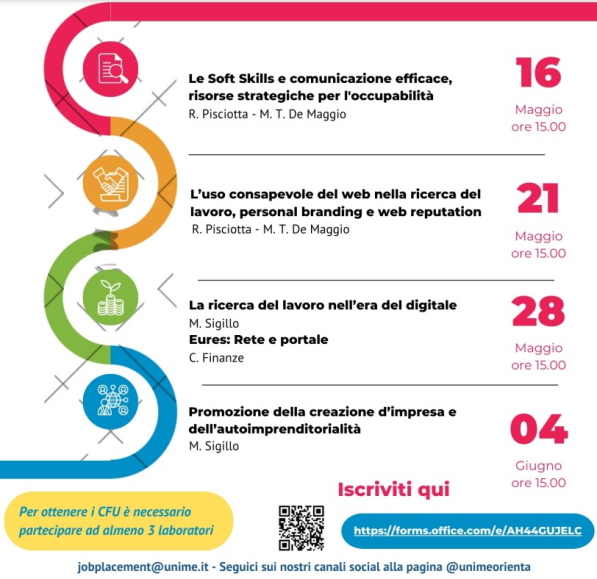 Le Soft Skills e comunicazione efficace, risorse strategiche per l'occupabilità
R. Pisciotta - M. T. De Maggio

16
Maggio
ore 15.00

L'uso consapevole del web nella ricerca del lavoro, personal branding e web reputation
R. Pisciotta - M. T. De Maggio

21
Maggio
ore 15.00

La ricerca del lavoro nell'era del digitale
M. Sigillo
Eures: Rete e portale
C. Finanze

28
Maggio
ore 15.00

Promozione della creazione d'impresa e dell'autoimprenditorialità
M. Sigillo

04
Giugno
ore 15.00

Iscriviti qui

Per ottenere i CFU è necessario partecipare ad almeno 3 laboratori

https://forms.office.com/e/AH44GUJELC

jobplacement@unime.it - Seguici sui nostri canali social alla pagina @unimeorienta